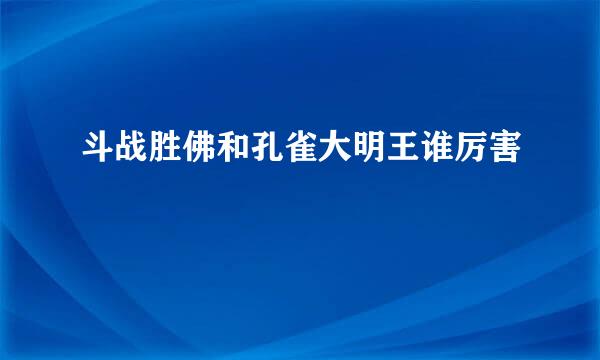 斗战胜佛和孔雀大明王谁厉害